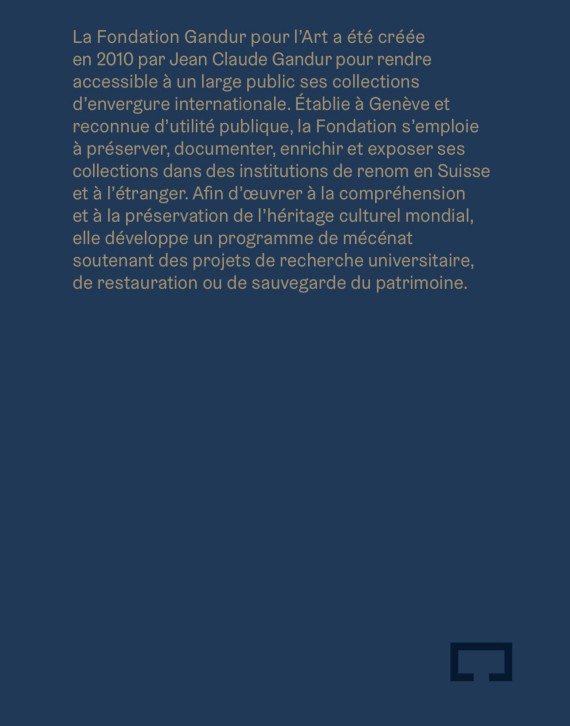 La Fondation Gandur pour l'Art a été créée en 2010 par Jean Claude Gandur pour rendre accessible à un large public ses collections d'envergure internationale. Établie à Genève et reconnue d'utilité publique, la Fondation s'emploie à préserver, documenter, enrichir et exposer ses collections dans des institutions de renom en Suisse et à l'étranger. Afin d'œuvrer à la compréhension et à la préservation de l'héritage culturel mondial, elle développe un programme de mécénat soutenant des projets de recherche universitaire, de restauration ou de sauvegarde du patrimoine.